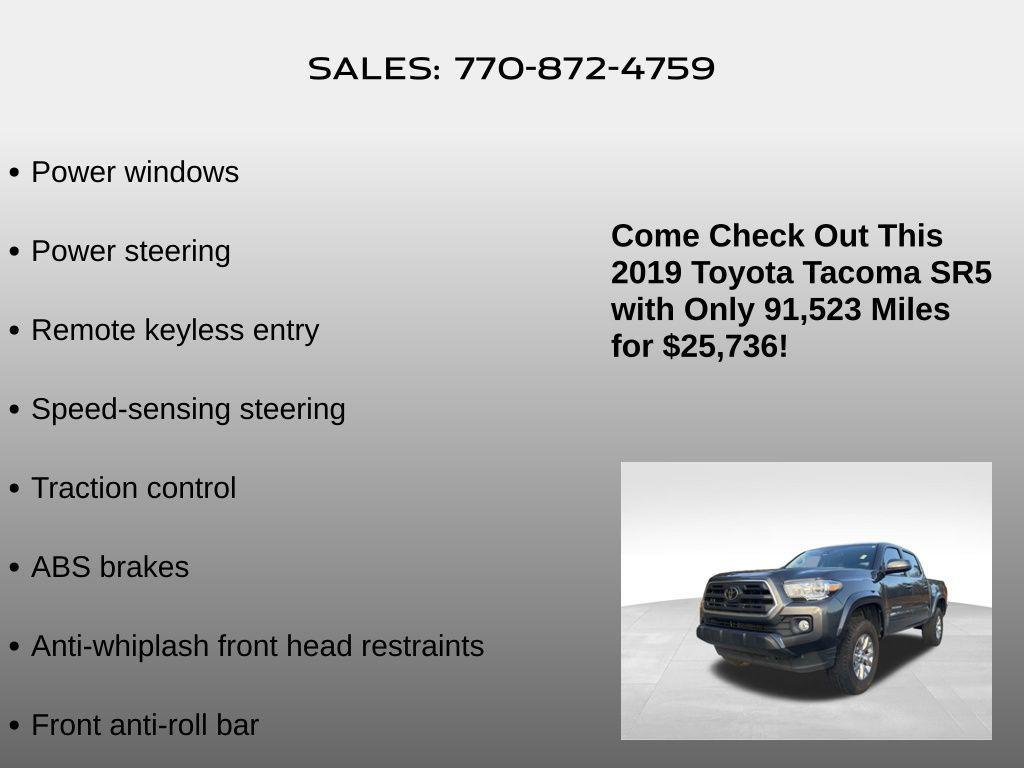 SALES: 770-872-4759

• Power windows

• Power steering

• Remote keyless entry

• Speed-sensing steering

• Traction control

• ABS brakes

• Anti-whiplash front head restraints

• Front anti-roll bar

Come Check Out This 2019 Toyota Tacoma SR5 with Only 91,523 Miles for $25,736!